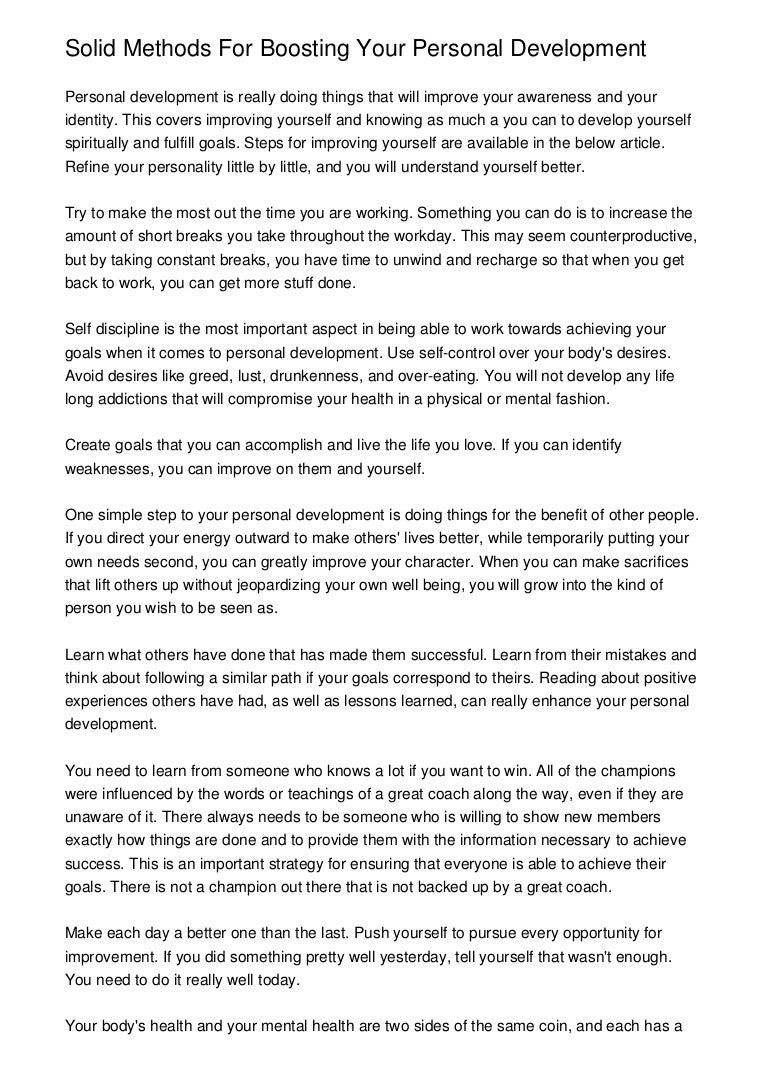 Solid Methods For Boosting Your Personal Development

Personal development is really doing things that will improve your awareness and your identity. This covers improving yourself and knowing as much a you can to develop yourself spiritually and fulfill goals. Steps for improving yourself are available in the below article. Refine your personality little by little, and you will understand yourself better.

Try to make the most out the time you are working. Something you can do is to increase the amount of short breaks you take throughout the workday. This may seem counterproductive, but by taking constant breaks, you have time to unwind and recharge so that when you get back to work, you can get more stuff done.

Self discipline is the most important aspect in being able to work towards achieving your goals when it comes to personal development. Use self-control over your body's desires. Avoid desires like greed, lust, drunkenness, and over-eating. You will not develop any life long addictions that will compromise your health in a physical or mental fashion.

Create goals that you can accomplish and live the life you love. If you can identify weaknesses, you can improve on them and yourself.

One simple step to your personal development is doing things for the benefit of other people. If you direct your energy outward to make others' lives better, while temporarily putting your own needs second, you can greatly improve your character. When you can make sacrifices that lift others up without jeopardizing your own well being, you will grow into the kind of person you wish to be seen as.

Learn what others have done that has made them successful. Learn from their mistakes and think about following a similar path if your goals correspond to theirs. Reading about positive experiences others have had, as well as lessons learned, can really enhance your personal development.

You need to learn from someone who knows a lot if you want to win. All of the champions were influenced by the words or teachings of a great coach along the way, even if they are unaware of it. There always needs to be someone who is willing to show new members exactly how things are done and to provide them with the information necessary to achieve success. This is an important strategy for ensuring that everyone is able to achieve their goals. There is not a champion out there that is not backed up by a great coach.

Make each day a better one than the last. Push yourself to pursue every opportunity for improvement. If you did something pretty well yesterday, tell yourself that wasn't enough. You need to do it really well today.

Your body's health and your mental health are two sides of the same coin, and each has a